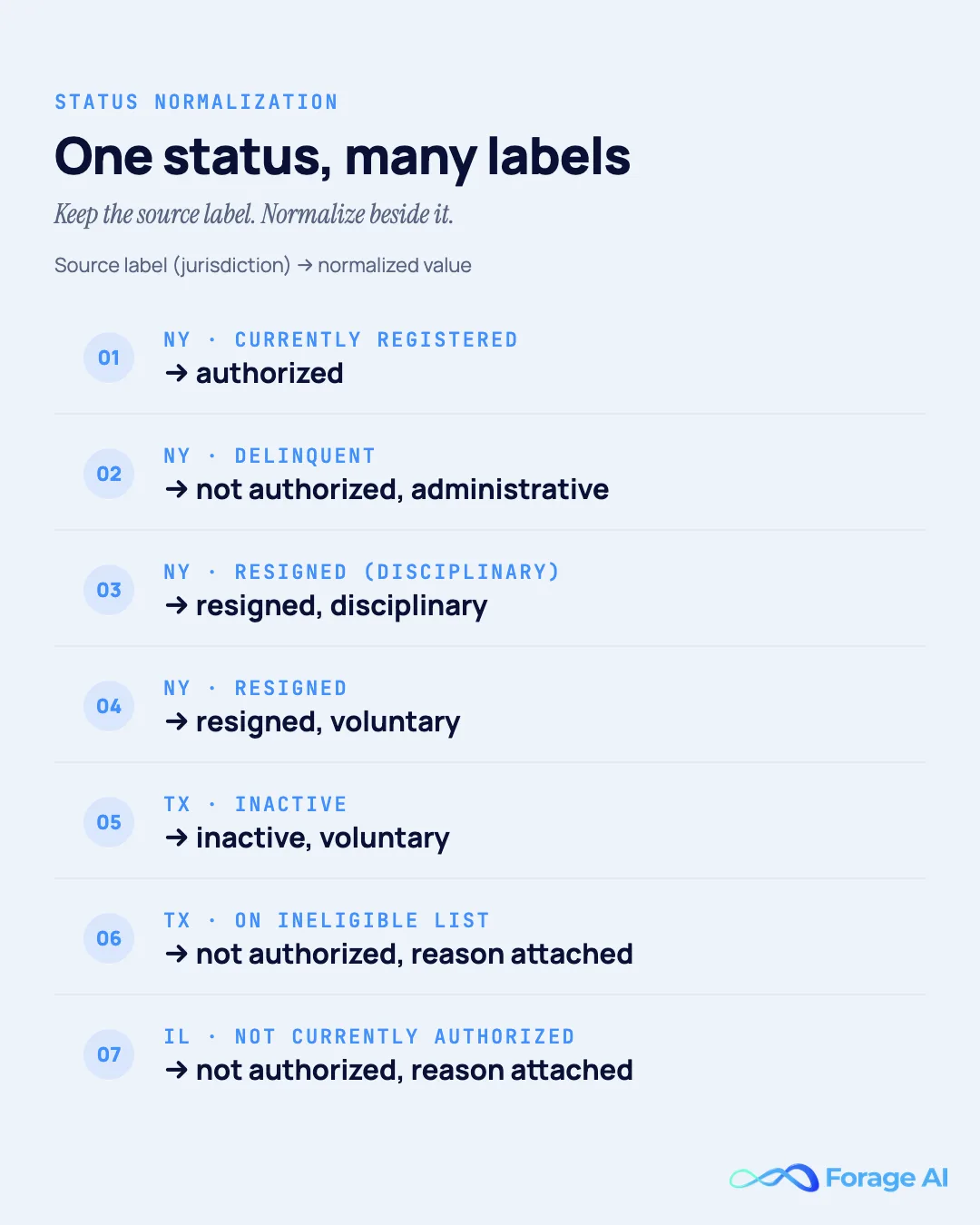 STATUS NORMALIZATION

One status, many labels

Keep the source label. Normalize beside it.

Source label (jurisdiction) → normalized value

01 NY · CURRENTLY REGISTERED
→ authorized

02 NY · DELINQUENT
→ not authorized, administrative

03 NY · RESIGNED (DISCIPLINARY)
→ resigned, disciplinary

04 NY · RESIGNED
→ resigned, voluntary

05 TX · INACTIVE
→ inactive, voluntary

06 TX · ON INELIGIBLE LIST
→ not authorized, reason attached

07 IL · NOT CURRENTLY AUTHORIZED
→ not authorized, reason attached

Forage AI